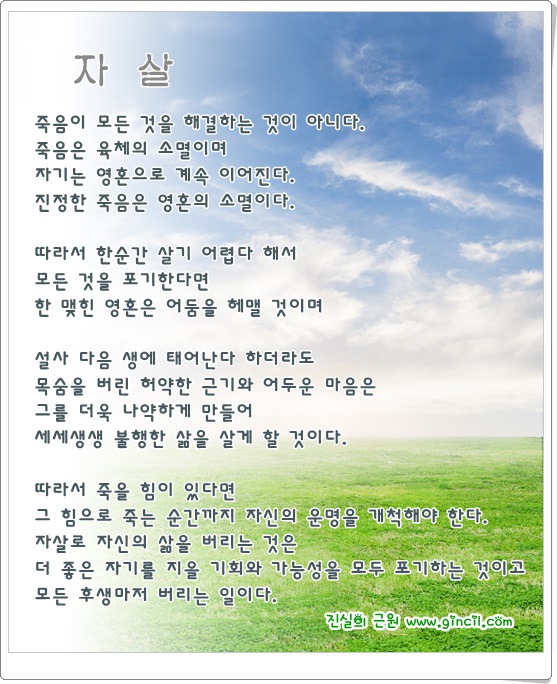 자 살

죽음이 모든 것을 해결하는 것이 아니다.
죽음은 육체의 소멸이며
자기는 영혼으로 계속 이어진다.
진정한 죽음은 영혼의 소멸이다.

따라서 한순간 살기 어렵다 해서
모든 것을 포기한다면
한 맺힌 영혼은 어둠을 헤맬 것이며

설사 다음 생에 태어난다 하더라도
목숨을 버린 허약한 근기와 어두운 마음은
그를 더욱 나약하게 만들어
세세생생 불행한 삶을 살게 할 것이다.

따라서 죽을 힘이 있다면
그 힘으로 죽는 순간까지 자신의 운명을 개척해야 한다.
자살로 자신의 삶을 버리는 것은
더 좋은 자기를 지을 기회와 가능성을 모두 포기하는 것이고
모든 후생마저 버리는 일이다.

진실의 근원 www.gincil.com